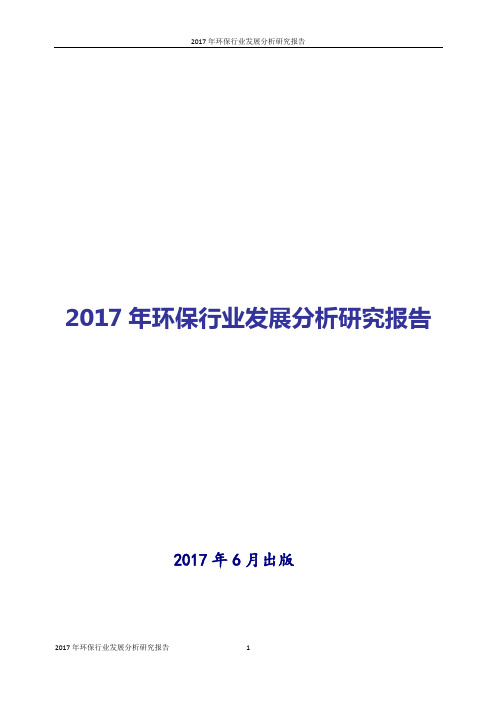 2017 年环保行业发展分析研究报告

2017 年环保行业发展分析研究报告

2017 年 6 月出版

2017 年环保行业发展分析研究报告

1